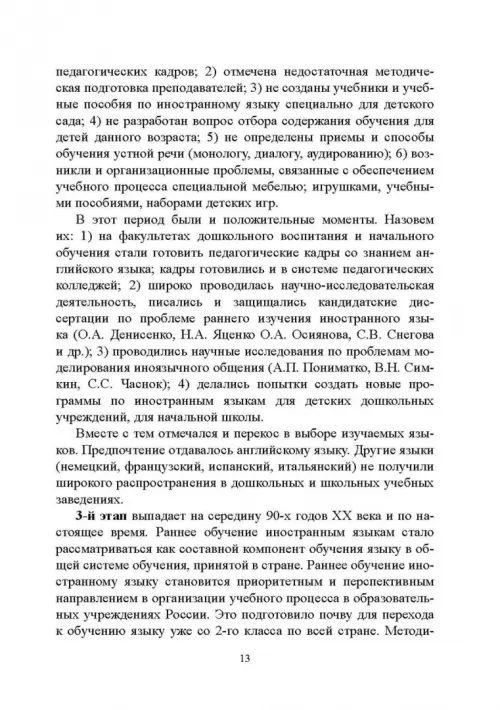 педагогических кадров; 2) отмечена недостаточная методическая подготовка преподавателей; 3) не созданы учебники и учебные пособия по иностранному языку специально для детского сада; 4) не разработан вопрос отбора содержания обучения для детей данного возраста; 5) не определены приемы и способы обучения устной речи (монологу, диалогу, аудированию); 6) возникли и организационные проблемы, связанные с обеспечением учебного процесса специальной мебелью; игрушками, учебными пособиями, наборами детских игр.

В этот период были и положительные моменты. Назовем их: 1) на факультетах дошкольного воспитания и начального обучения стали готовить педагогические кадры со знанием английского языка; кадры готовились и в системе педагогических колледжей; 2) широко проводилась научно-исследовательская деятельность, писались и защищались кандидатские диссертации по проблеме раннего изучения иностранного языка (О.А. Денисенко, Н.А. Яценко О.А. Осиянова, С.В. Снегова и др.); 3) проводились научные исследования по проблемам моделирования иноязычного общения (А.П. Пониматко, В.Н. Симкин, С.С. Часнок); 4) делались попытки создать новые программы по иностранным языкам для детских дошкольных учреждений, для начальной школы.

Вместе с тем отмечался и перекос в выборе изучаемых языков. Предпочтение отдавалось английскому языку. Другие языки (немецкий, французский, испанский, итальянский) не получили широкого распространения в дошкольных и школьных учебных заведениях.

3-й этап выпадает на середину 90-х годов XX века и по настоящее время. Раннее обучение иностранным языкам стало рассматриваться как составной компонент обучения языку в общей системе обучения, принятой в стране. Раннее обучение иностранному языку становится приоритетным и перспективным направлением в организации учебного процесса в образовательных учреждениях России. Это подготовило почву для перехода к обучению языку уже со 2-го класса по всей стране. Методи-

13